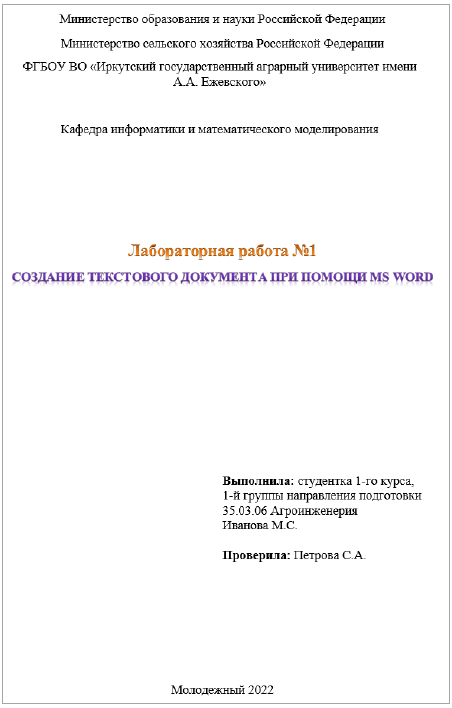 Министерство образования и науки Российской Федерации

Министерство сельского хозяйства Российской Федерации

ФГБОУ ВО «Иркутский государственный аграрный университет имени А.А. Ежевского»

Кафедра информатики и математического моделирования

Лабораторная работа №1

СОЗДАНИЕ ТЕКСТОВОГО ДОКУМЕНТА ПРИ ПОМОЩИ MS WORD

Выполнила: студентка 1-го курса, 1-й группы направления подготовки 35.03.06 Агроинженерия Иванова М.С.

Проверила: Петрова С.А.

Молодежный 2022